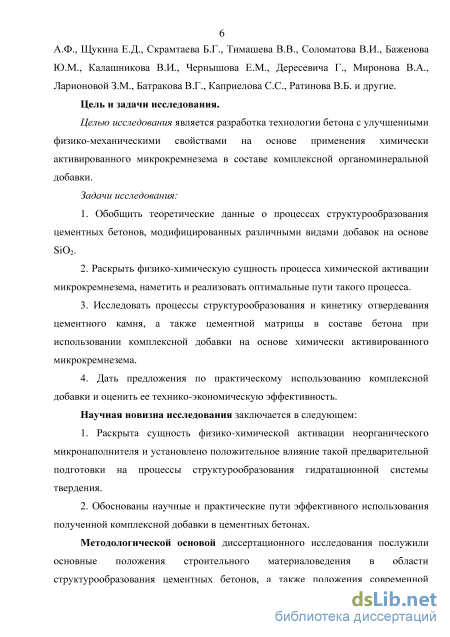 6

А.Ф., Щукина Е.Д., Скрамтаева Б.Г., Тимашева В.В., Соломатова В.И., Баженова Ю.М., Калашникова В.И., Чернышова Е.М., Дересевича Г., Миронова В.А., Ларионовой З.М., Батракова В.Г., Каприелова С.С., Ратинова В.Б. и другие.

Цель и задачи исследования.

Целью исследования является разработка технологии бетона с улучшенными физико-механическими свойствами на основе применения химически активированного микрокремнезема в составе комплексной органоминеральной добавки.

Задачи исследования:

1. Обобщить теоретические данные о процессах структурообразования цементных бетонов, модифицированных различными видами добавок на основе $SiO_2$.

2. Раскрыть физико-химическую сущность процесса химической активации микрокремнезема, наметить и реализовать оптимальные пути такого процесса.

3. Исследовать процессы структурообразования и кинетику отвердевания цементного камня, а также цементной матрицы в составе бетона при использовании комплексной добавки на основе химически активированного микрокремнезема.

4. Дать предложения по практическому использованию комплексной добавки и оценить ее технико-экономическую эффективность.

Научная новизна исследования заключается в следующем:

1. Раскрыта сущность физико-химической активации неорганического микронаполнителя и установлено положительное влияние такой предварительной подготовки на процессы структурообразования гидратационной системы твердения.

2. Обоснованы научные и практические пути эффективного использования полученной комплексной добавки в цементных бетонах.

Методологической основой диссертационного исследования послужили основные положения строительного материаловедения в области структурообразования цементных бетонов, а также положения современной

dsLib.net
библиотека диссертаций